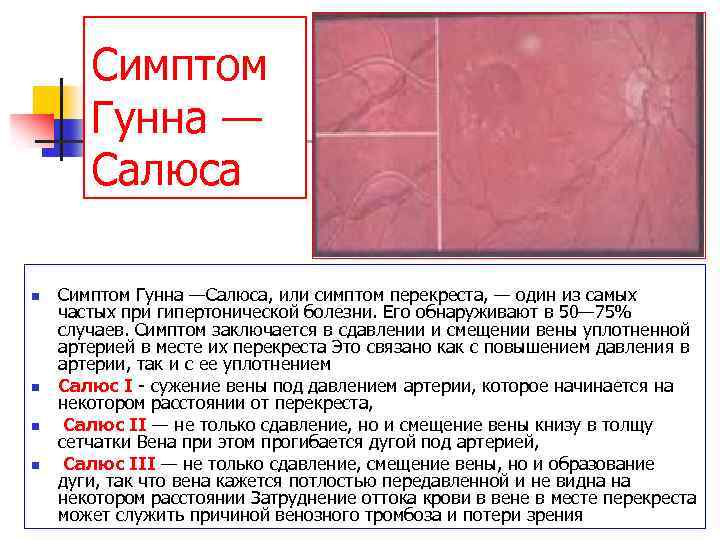 Симптом Гунна — Салюса

- Симптом Гунна —Салюса, или симптом перекреста, — один из самых частых при гипертонической болезни. Его обнаруживают в 50—75% случаев. Симптом заключается в сдавлении и смещении вены уплотненной артерией в месте их перекреста Это связано как с повышением давления в артерии, так и с ее уплотнением
- Салюс I - сужение вены под давлением артерии, которое начинается на некотором расстоянии от перекреста,
- Салюс II — не только сдавление, но и смещение вены книзу в толщу сетчатки Вена при этом прогибается дугой под артерией,
- Салюс III — не только сдавление, смещение вены, но и образование дуги, так что вена кажется потлостью передавленной и не видна на некотором расстоянии Затруднение оттока крови в вене в месте перекреста может служить причиной венозного тромбоза и потери зрения